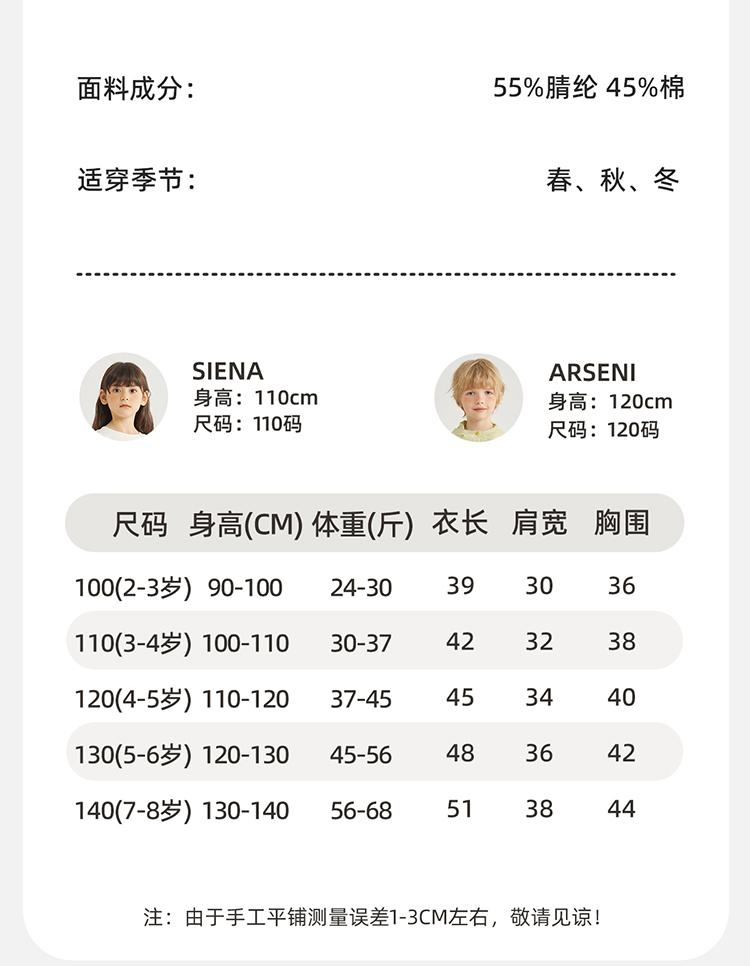 面料成分： 55%腈纶 45%棉

适穿季节： 春、秋、冬

SIENA
身高：110cm
尺码：110码

ARSENI
身高：120cm
尺码：120码

| 尺码 | 身高(CM) | 体重(斤) | 衣长 | 肩宽 | 胸围 |
|---|---|---|---|---|---|
| 100(2-3岁) | 90-100 | 24-30 | 39 | 30 | 36 |
| 110(3-4岁) | 100-110 | 30-37 | 42 | 32 | 38 |
| 120(4-5岁) | 110-120 | 37-45 | 45 | 34 | 40 |
| 130(5-6岁) | 120-130 | 45-56 | 48 | 36 | 42 |
| 140(7-8岁) | 130-140 | 56-68 | 51 | 38 | 44 |

注：由于手工平铺测量误差1-3CM左右，敬请见谅！